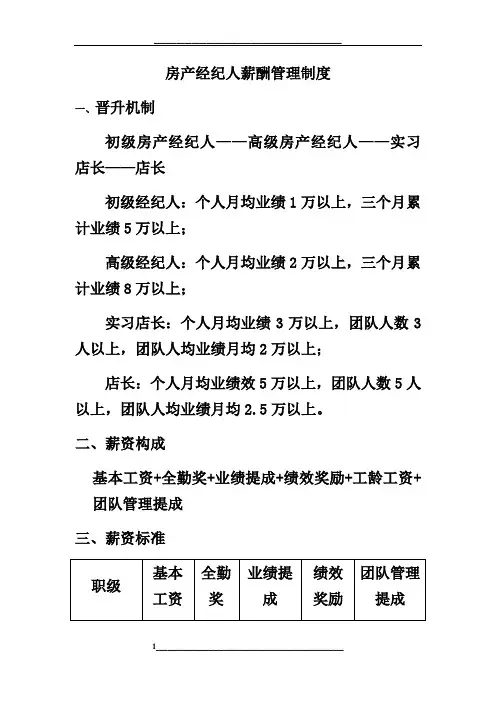 房产经纪人薪酬管理制度

一、晋升机制

初级房产经纪人——高级房产经纪人——实习店长——店长

初级经纪人：个人月均业绩 1 万以上，三个月累计业绩 5 万以上；

高级经纪人：个人月均业绩 2 万以上，三个月累计业绩 8 万以上；

实习店长：个人月均业绩 3 万以上，团队人数 3 人以上，团队人均业绩月均 2 万以上；

店长：个人月均业绩效 5 万以上，团队人数 5 人以上，团队人均业绩月均 2.5 万以上。

二、薪资构成

基本工资+全勤奖+业绩提成+绩效奖励+工龄工资+团队管理提成

三、薪资标准

| 职级 | 基本工资 | 全勤奖 | 业绩提成 | 绩效奖励 | 团队管理提成 |
|---|---|---|---|---|---|

1